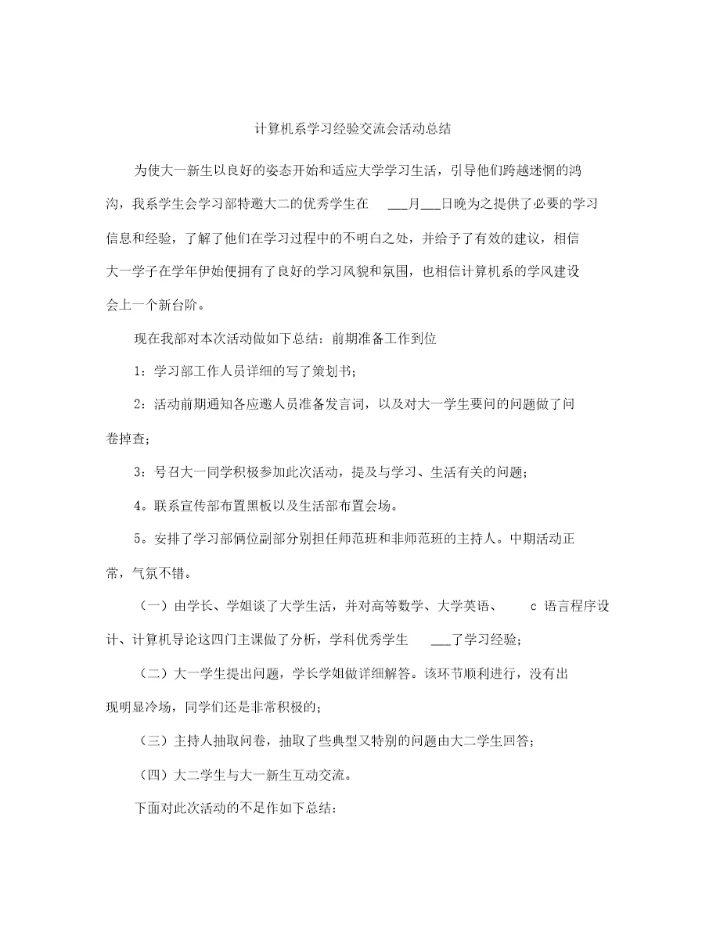 计算机系学习经验交流会活动总结

为使大一新生以良好的姿态开始和适应大学学习生活，引导他们跨越迷惘的鸿沟，我系学生会学习部特邀大二的优秀学生在 ___月___日晚为之提供了必要的学习信息和经验，了解了他们在学习过程中的不明白之处，并给予了有效的建议，相信大一学子在学年伊始便拥有了良好的学习风貌和氛围，也相信计算机系的学风建设会上一个新台阶。

现在我部对本次活动做如下总结：前期准备工作到位

1：学习部工作人员详细的写了策划书；

2：活动前期通知各应邀人员准备发言词，以及对大一学生要问的问题做了问卷掉查；

3：号召大一同学积极参加此次活动，提及与学习、生活有关的问题；

4。联系宣传部布置黑板以及生活部布置会场。

5。安排了学习部俩位副部分别担任师范班和非师范班的主持人。中期活动正常，气氛不错。

（一）由学长、学姐谈了大学生活，并对高等数学、大学英语、 c 语言程序设计、计算机导论这四门主课做了分析，学科优秀学生 ___了学习经验；

（二）大一学生提出问题，学长学姐做详细解答。该环节顺利进行，没有出现明显冷场，同学们还是非常积极的；

（三）主持人抽取问卷，抽取了些典型又特别的问题由大二学生回答；

（四）大二学生与大一新生互动交流。

下面对此次活动的不足作如下总结：